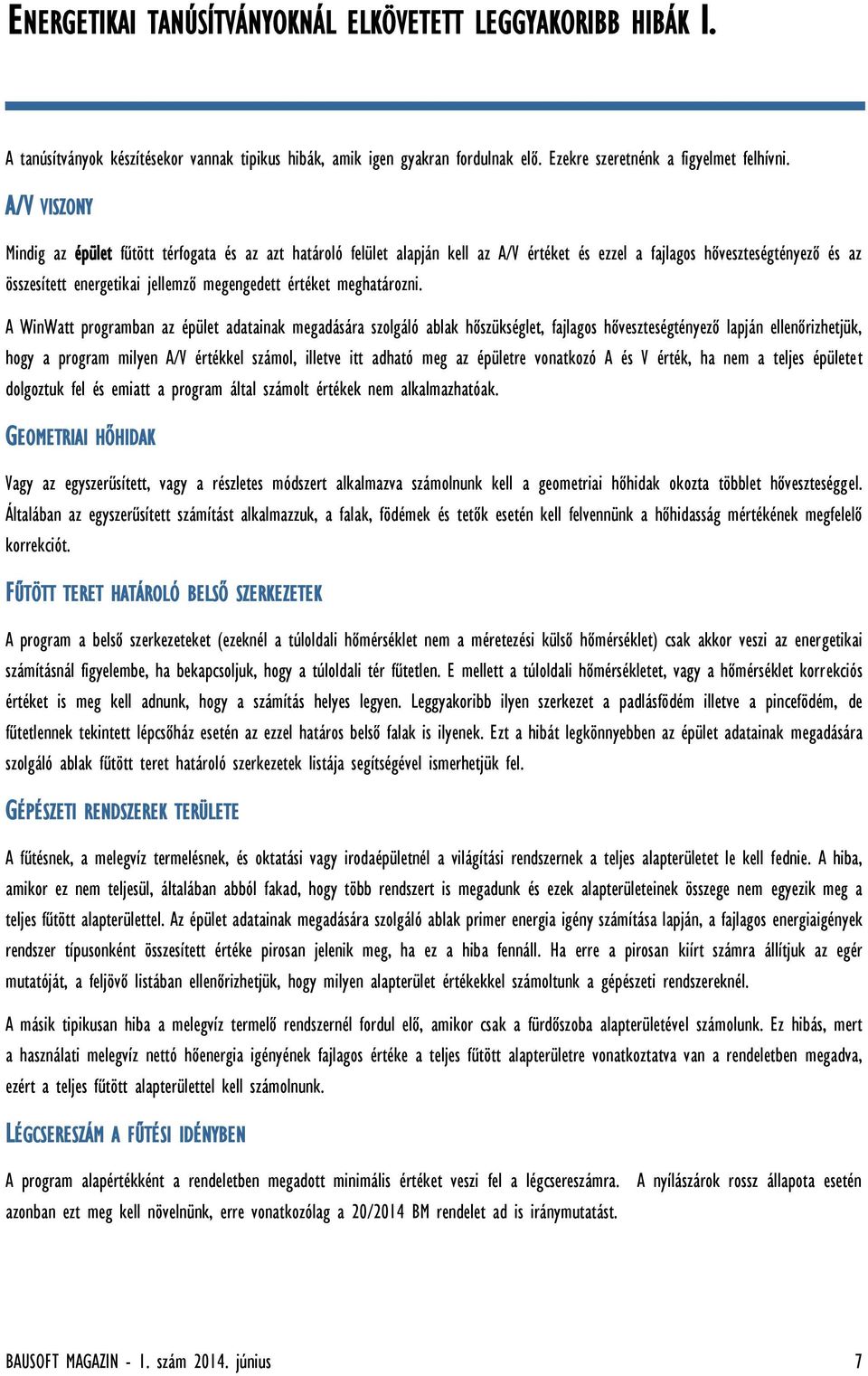 ENERGETIKAI TANÚSÍTVÁNYOKNÁL ELKÖVETETT LEGGYAKORIBB HIBÁK I.

A tanúsítványok készítésekor vannak tipikus hibák, amik igen gyakran fordulnak elő. Ezekre szeretnénk a figyelmet felhívni.

A/V VISZONY

Mindig az épület fűtött térfogata és az azt határoló felület alapján kell az A/V értéket és ezzel a fajlagos hőveszteségtényező és az összesített energetikai jellemző megengedett értéket meghatározni.

A WinWatt programban az épület adatainak megadására szolgáló ablak hőszükséglet, fajlagos hőveszteségtényező lapján ellenőrizhetjük, hogy a program milyen A/V értékkel számol, illetve itt adható meg az épületre vonatkozó A és V érték, ha nem a teljes épületet dolgoztuk fel és emiatt a program által számolt értékek nem alkalmazhatóak.

GEOMETRIAI HŐHIDAK

Vagy az egyszerűsített, vagy a részletes módszert alkalmazva számolnunk kell a geometriai hőhidak okozta többlet hőveszteséggel. Általában az egyszerűsített számítást alkalmazzuk, a falak, födémek és tetők esetén kell felvennünk a hőhidasság mértékének megfelelő korrekciót.

FŰTÖTT TERET HATÁROLÓ BELSŐ SZERKEZETEK

A program a belső szerkezeteket (ezeknél a túloldali hőmérséklet nem a méretezési külső hőmérséklet) csak akkor veszi az energetikai számításnál figyelembe, ha bekapcsoljuk, hogy a túloldali tér fűtetlen. E mellett a túloldali hőmérsékletet, vagy a hőmérséklet korrekciós értéket is meg kell adnunk, hogy a számítás helyes legyen. Leggyakoribb ilyen szerkezet a padlásfödém illetve a pincefödém, de fűtetlennek tekintett lépcsőház esetén az ezzel határos belső falak is ilyenek. Ezt a hibát legkönnyebben az épület adatainak megadására szolgáló ablak fűtött teret határoló szerkezetek listája segítségével ismerhetjük fel.

GÉPÉSZETI RENDSZEREK TERÜLETE

A fűtésnek, a melegvíz termelésnek, és oktatási vagy irodaépületnél a világítási rendszernek a teljes alapterületet le kell fednie. A hiba, amikor ez nem teljesül, általában abból fakad, hogy több rendszert is megadunk és ezek alapterületeinek összege nem egyezik meg a teljes fűtött alapterülettel. Az épület adatainak megadására szolgáló ablak primer energia igény számítása lapján, a fajlagos energiaigények rendszer típusonként összesített értéke pirosan jelenik meg, ha ez a hiba fennáll. Ha erre a pirosan kiírt számra állítjuk az egér mutatóját, a feljövő listában ellenőrizhetjük, hogy milyen alapterület értékekkel számoltunk a gépészeti rendszereknél.

A másik tipikusan hiba a melegvíz termelő rendszernél fordul elő, amikor csak a fürdőszoba alapterületével számolunk. Ez hibás, mert a használati melegvíz nettó hőenergia igényének fajlagos értéke a teljes fűtött alapterületre vonatkoztatva van a rendeletben megadva, ezért a teljes fűtött alapterülettel kell számolnunk.

LÉGCSERESZÁM A FŰTÉSI IDÉNYBEN

A program alapértékként a rendeletben megadott minimális értéket veszi fel a légcsereszámra. A nyílászárok rossz állapota esetén azonban ezt meg kell növelnünk, erre vonatkozólag a 20/2014 BM rendelet ad is iránymutatást.

BAUSOFT MAGAZIN - 1. szám 2014. június

7